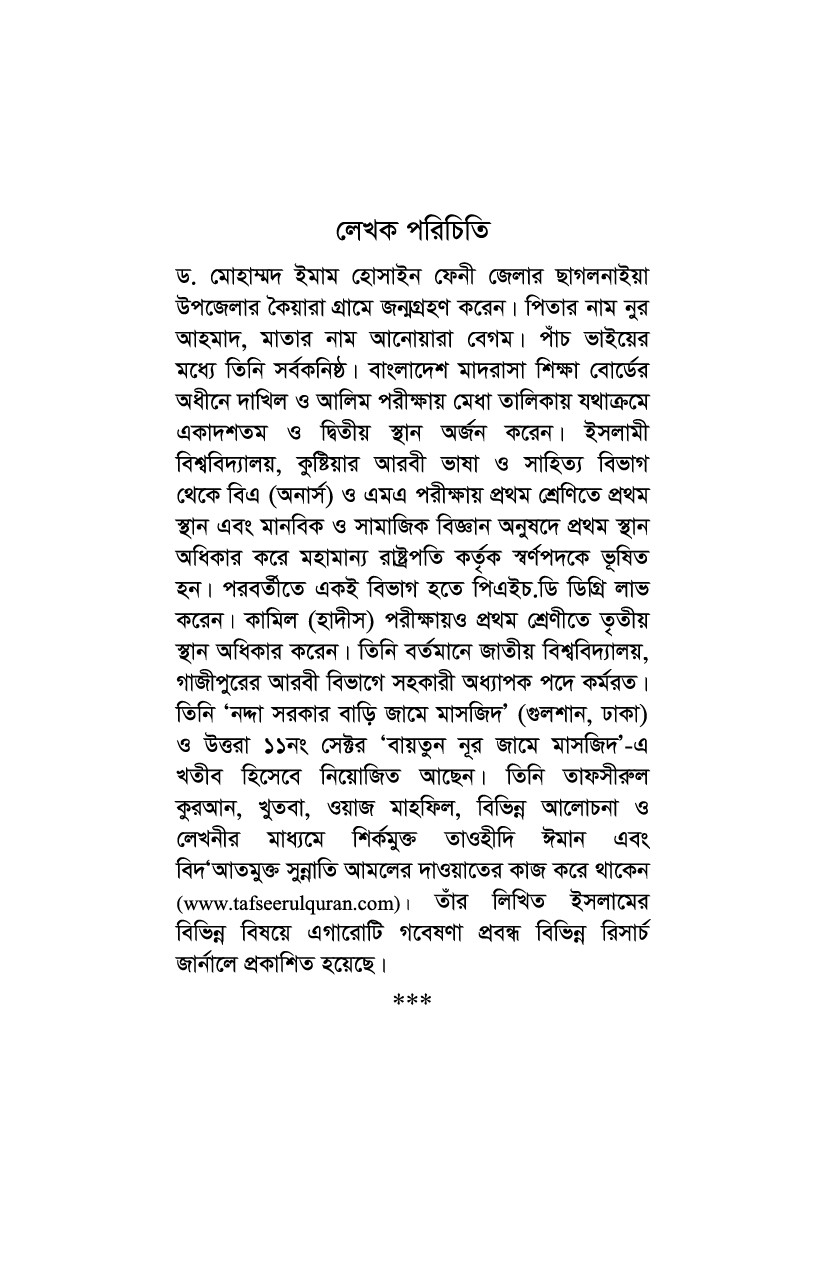 লেখক পরিচিতি

ড. মোহাম্মদ ইমাম হোসাইন ফেনী জেলার ছাগলনাইয়া উপজেলার কৈয়ারা গ্রামে জন্মগ্রহণ করেন। পিতার নাম নুর আহমাদ, মাতার নাম আনোয়ারা বেগম। পাঁচ ভাইয়ের মধ্যে তিনি সর্বকনিষ্ঠ। বাংলাদেশ মাদরাসা শিক্ষা বোর্ডের অধীনে দাখিল ও আলিম পরীক্ষায় মেধা তালিকায় যথাক্রমে একাদশতম ও দ্বিতীয় স্থান অর্জন করেন। ইসলামী বিশ্ববিদ্যালয়, কুষ্টিয়ার আরবী ভাষা ও সাহিত্য বিভাগ থেকে বিএ (অনার্স) ও এমএ পরীক্ষায় প্রথম শ্রেণিতে প্রথম স্থান এবং মানবিক ও সামাজিক বিজ্ঞান অনুষদে প্রথম স্থান অধিকার করে মহামান্য রাষ্ট্রপতি কর্তৃক স্বর্ণপদকে ভূষিত হন। পরবর্তীতে একই বিভাগ হতে পিএইচ.ডি ডিগ্রি লাভ করেন। কামিল (হাদীস) পরীক্ষায়ও প্রথম শ্রেণীতে তৃতীয় স্থান অধিকার করেন। তিনি বর্তমানে জাতীয় বিশ্ববিদ্যালয়, গাজীপুরের আরবী বিভাগে সহকারী অধ্যাপক পদে কর্মরত। তিনি 'নদ্দা সরকার বাড়ি জামে মাসজিদ' (গুলশান, ঢাকা) ও উত্তরা ১১নং সেক্টর 'বায়তুন নূর জামে মাসজিদ'-এ খতীব হিসেবে নিয়োজিত আছেন। তিনি তাফসীরুল কুরআন, খুতবা, ওয়াজ মাহফিল, বিভিন্ন আলোচনা ও লেখনীর মাধ্যমে শির্কমুক্ত তাওহীদি ঈমান এবং বিদ'আতমুক্ত সুন্নাতি আমলের দাওয়াতের কাজ করে থাকেন (www.tafseerulquran.com)। তাঁর লিখিত ইসলামের বিভিন্ন বিষয়ে এগারোটি গবেষণা প্রবন্ধ বিভিন্ন রিসার্চ জার্নালে প্রকাশিত হয়েছে।

***